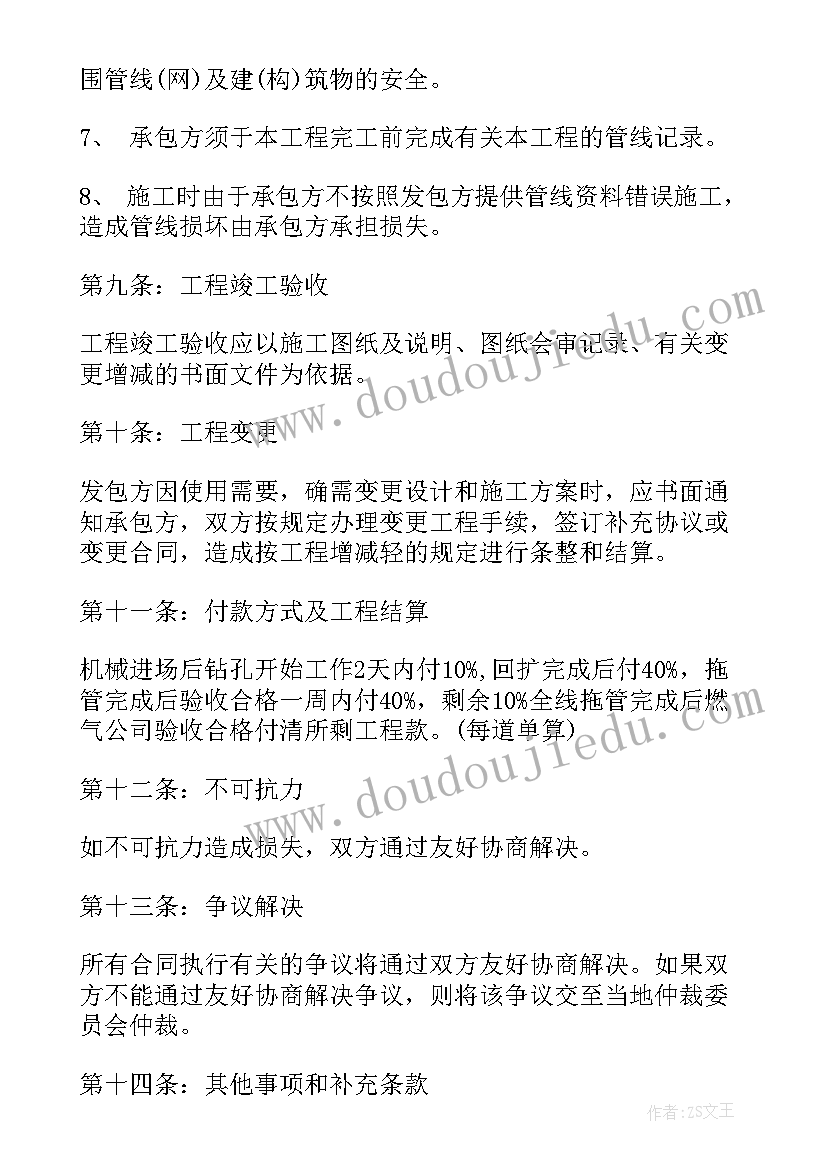 围管线(网)及建(构)筑物的安全。

7、 承包方须于本工程完工前完成有关本工程的管线记录。

8、 施工时由于承包方不按照发包方提供管线资料错误施工，造成管线损坏由承包方承担损失。

第九条：工程竣工验收

工程竣工验收应以施工图纸及说明、图纸会审记录、有关变更增减的书面文件为依据。

第十条：工程变更

发包方因使用需要，确需变更设计和施工方案时，应书面通知承包方，双方按规定办理变更工程手续，签订补充协议或变更合同，造成按工程增减轻的规定进行条整和结算。

第十一条：付款方式及工程结算

机械进场后钻孔开始工作2天内付10%,回扩完成后付40%，拖管完成后验收合格一周内付40%，剩余10%全线拖管完成后燃气公司验收合格付清所剩工程款。(每道单算)

第十二条：不可抗力

如不可抗力造成损失，双方通过友好协商解决。

第十三条：争议解决

所有合同执行有关的争议将通过双方友好协商解决。如果双方不能通过友好协商解决争议，则将该争议交至当地仲裁委员会仲裁。

第十四条：其他事项和补充条款

www.doudoujiedu.com

www.doudoujiedu.com

作者：ZS文王